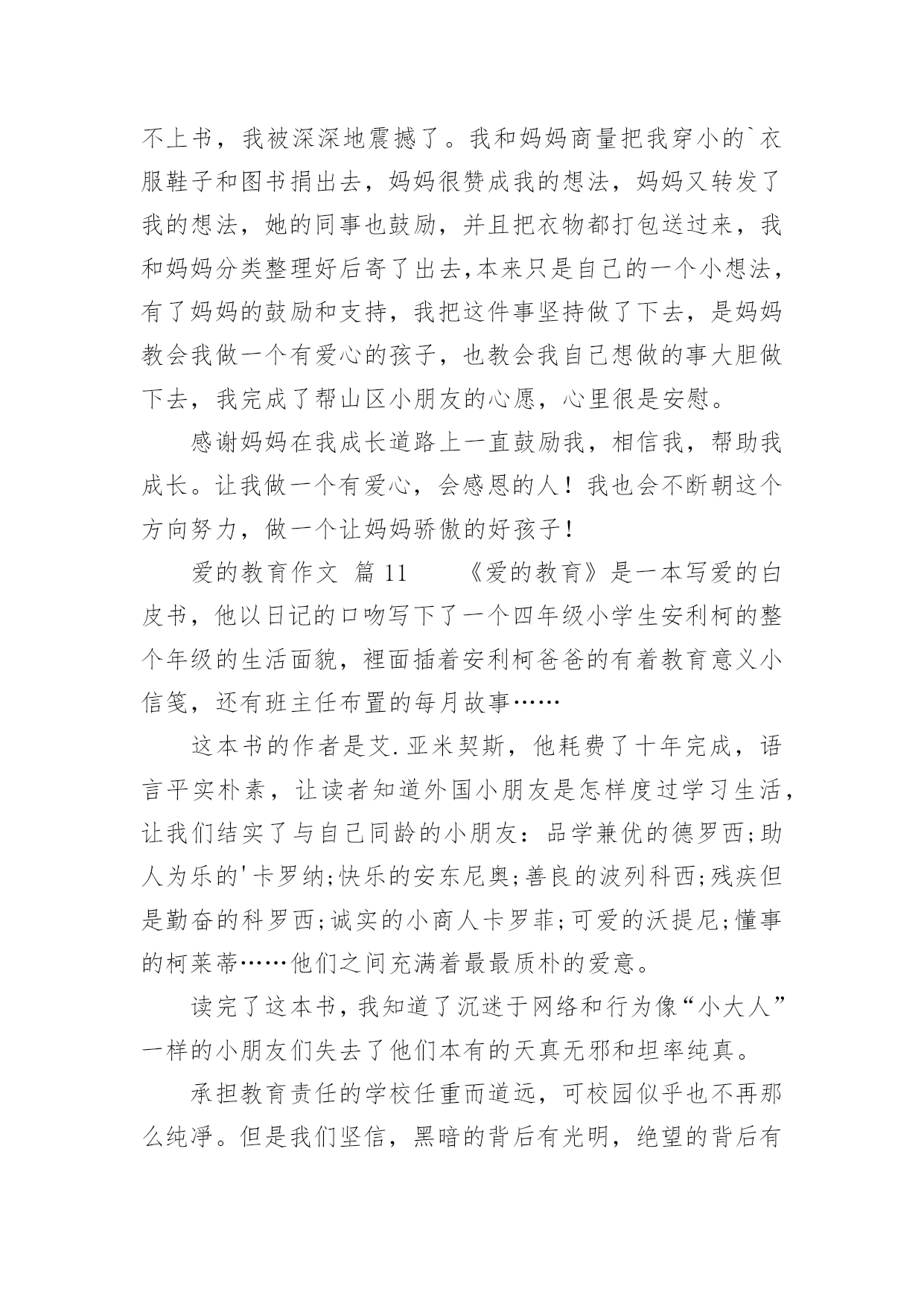 不上书，我被深深地震撼了。我和妈妈商量把我穿小的`衣服鞋子和图书捐出去，妈妈很赞成我的想法，妈妈又转发了我的想法，她的同事也鼓励，并且把衣物都打包送过来，我和妈妈分类整理好后寄了出去,本来只是自己的一个小想法，有了妈妈的鼓励和支持，我把这件事坚持做了下去，是妈妈教会我做一个有爱心的孩子，也教会我自己想做的事大胆做下去，我完成了帮山区小朋友的心愿，心里很是安慰。

感谢妈妈在我成长道路上一直鼓励我，相信我，帮助我成长。让我做一个有爱心，会感恩的人！我也会不断朝这个方向努力，做一个让妈妈骄傲的好孩子！

爱的教育作文 篇 11　　《爱的教育》是一本写爱的白皮书，他以日记的口吻写下了一个四年级小学生安利柯的整个年级的生活面貌，裡面插着安利柯爸爸的有着教育意义小信笺，还有班主任布置的每月故事……

这本书的作者是艾.亚米契斯，他耗费了十年完成，语言平实朴素，让读者知道外国小朋友是怎样度过学习生活，让我们结实了与自己同龄的小朋友：品学兼优的德罗西;助人为乐的'卡罗纳;快乐的安东尼奥;善良的波列科西;残疾但是勤奋的科罗西;诚实的小商人卡罗菲;可爱的沃提尼;懂事的柯莱蒂……他们之间充满着最最质朴的爱意。

读完了这本书，我知道了沉迷于网络和行为像“小大人”一样的小朋友们失去了他们本有的天真无邪和坦率纯真。

承担教育责任的学校任重而道远，可校园似乎也不再那么纯净。但是我们坚信，黑暗的背后有光明，绝望的背后有